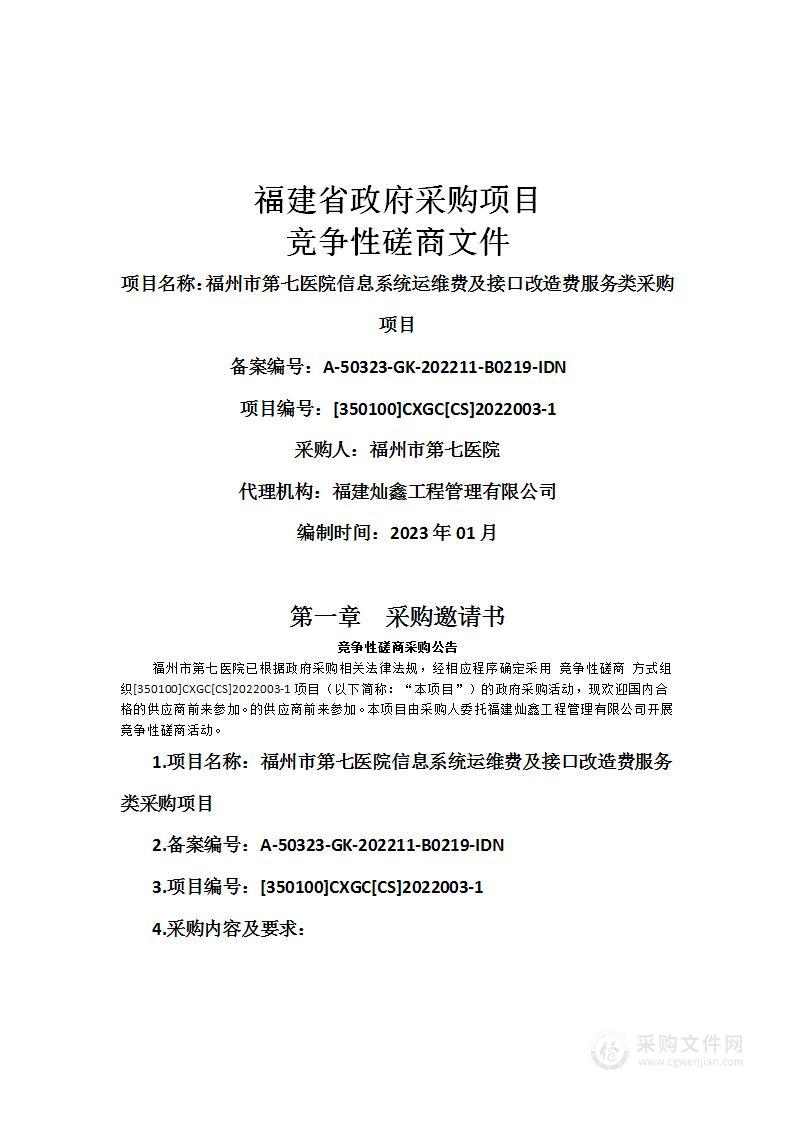 福建省政府采购项目
竞争性磋商文件

项目名称：福州市第七医院信息系统运维费及接口改造费服务类采购项目

备案编号：A-50323-GK-202211-B0219-IDN

项目编号：[350100]CXGC[CS]2022003-1

采购人：福州市第七医院

代理机构：福建灿鑫工程管理有限公司

编制时间：2023 年 01 月

第一章　采购邀请书

竞争性磋商采购公告

福州市第七医院已根据政府采购相关法律法规，经相应程序确定采用 竞争性磋商 方式组织[350100]CXGC[CS]2022003-1 项目（以下简称：“本项目”）的政府采购活动，现欢迎国内合格的供应商前来参加。的供应商前来参加。本项目由采购人委托福建灿鑫工程管理有限公司开展竞争性磋商活动。

1.项目名称：福州市第七医院信息系统运维费及接口改造费服务类采购项目

2.备案编号：A-50323-GK-202211-B0219-IDN

3.项目编号：[350100]CXGC[CS]2022003-1

4.采购内容及要求：

采购文件网
www.cgwenjian.com